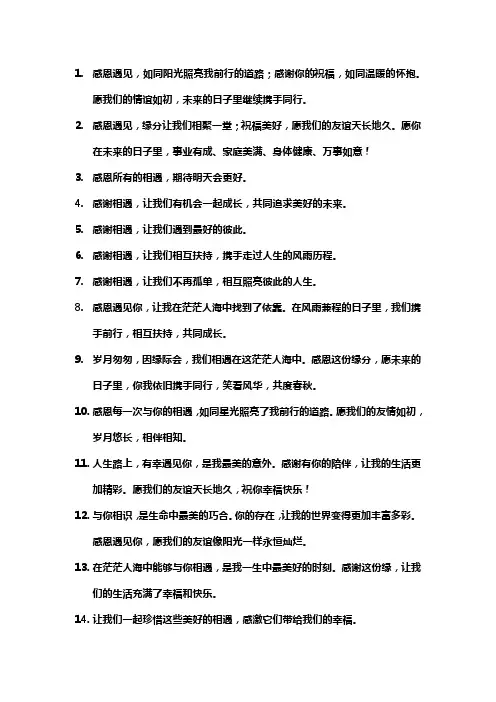 1. 感恩遇见，如同阳光照亮我前行的道路；感谢你的祝福，如同温暖的怀抱。愿我们的情谊如初，未来的日子里继续携手同行。

2. 感恩遇见，缘分让我们相聚一堂；祝福美好，愿我们的友谊天长地久。愿你在未来的日子里，事业有成、家庭美满、身体健康、万事如意！

3. 感恩所有的相遇，期待明天会更好。

4. 感谢相遇，让我们有机会一起成长，共同追求美好的未来。

5. 感谢相遇，让我们遇到最好的彼此。

6. 感谢相遇，让我们相互扶持，携手走过人生的风雨历程。

7. 感谢相遇，让我们不再孤单，相互照亮彼此的人生。

8. 感恩遇见你，让我在茫茫人海中找到了依靠。在风雨兼程的日子里，我们携手前行，相互扶持，共同成长。

9. 岁月匆匆，因缘际会，我们相遇在这茫茫人海中。感恩这份缘分，愿未来的日子里，你我依旧携手同行，笑看风华，共度春秋。

10. 感恩每一次与你的相遇，如同星光照亮了我前行的道路。愿我们的友情如初，岁月悠长，相伴相知。

11. 人生路上，有幸遇见你，是我最美的意外。感谢有你的陪伴，让我的生活更加精彩。愿我们的友谊天长地久，祝你幸福快乐！

12. 与你相识，是生命中最美的巧合。你的存在，让我的世界变得更加丰富多彩。感恩遇见你，愿我们的友谊像阳光一样永恒灿烂。

13. 在茫茫人海中能够与你相遇，是我一生中最美好的时刻。感谢这份缘，让我们的生活充满了幸福和快乐。

14. 让我们一起珍惜这些美好的相遇，感激它们带给我们的幸福。